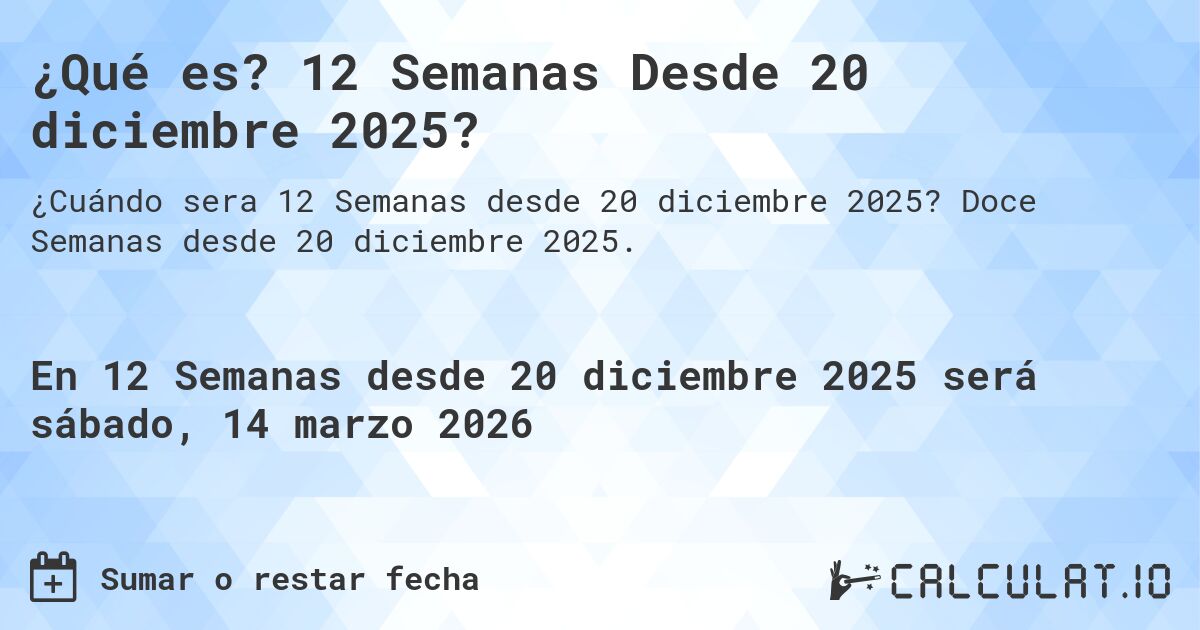 ¿Qué es? 12 Semanas Desde 20 diciembre 2025?

¿Cuándo sera 12 Semanas desde 20 diciembre 2025? Doce Semanas desde 20 diciembre 2025.

En 12 Semanas desde 20 diciembre 2025 será sábado, 14 marzo 2026

Sumar o restar fecha

CALCULAT.IO